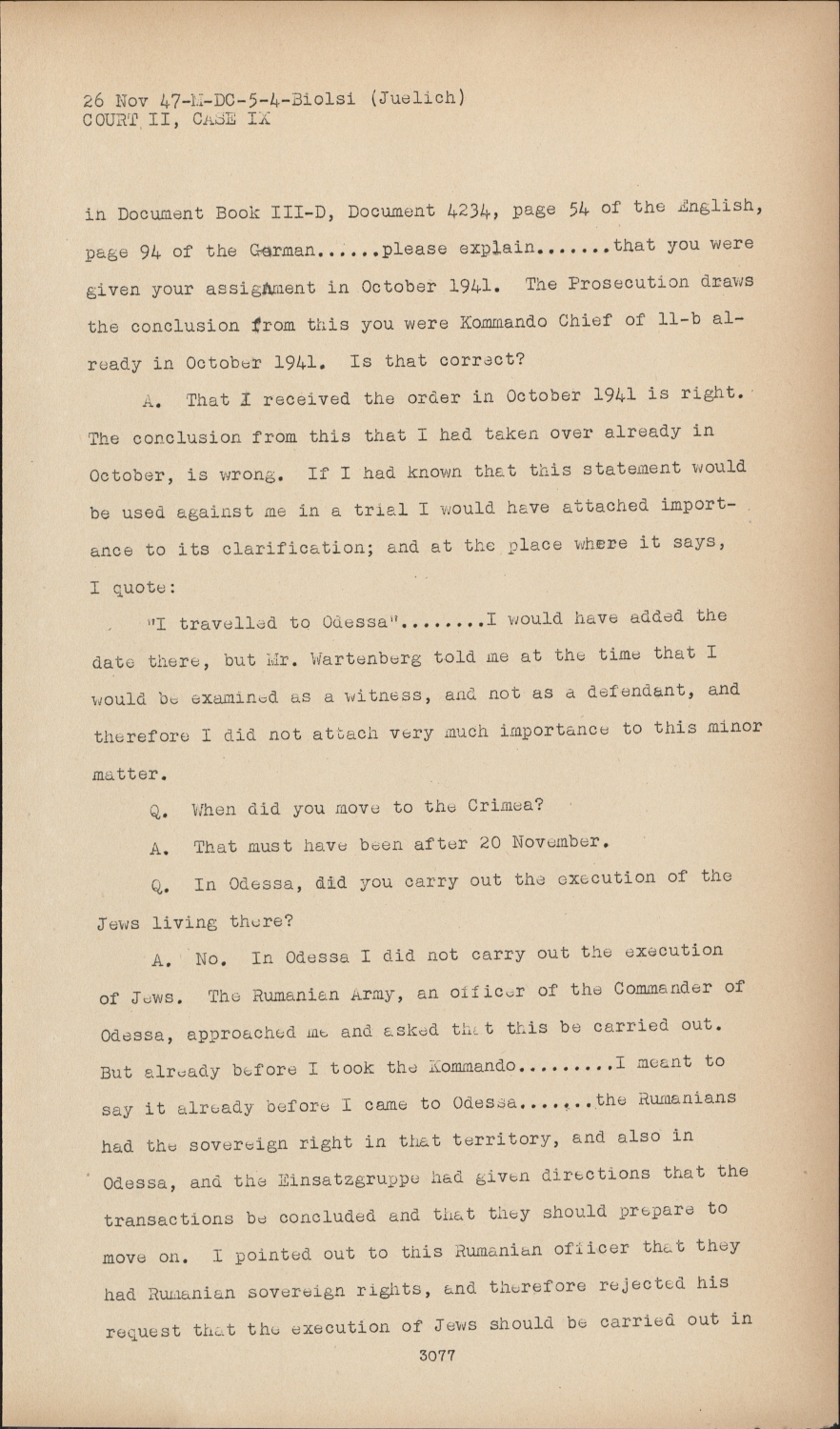 26 Nov 47-M-DC-5-4-Biolsi (Juelich)
COURT II, CASE IX

in Document Book III-D, Document 4234, page 54 of the English, page 94 of the German......please explain.......that you were given your assignment in October 1941. The Prosecution draws the conclusion from this you were Kommando Chief of 11-b already in October 1941. Is that correct?

A. That I received the order in October 1941 is right. The conclusion from this that I had taken over already in October, is wrong. If I had known that this statement would be used against me in a trial I would have attached importance to its clarification; and at the place where it says, I quote:

"I travelled to Odessa"........I would have added the date there, but Mr. Wartenberg told me at the time that I would be examined as a witness, and not as a defendant, and therefore I did not attach very much importance to this minor matter.

Q. When did you move to the Crimea?

A. That must have been after 20 November.

Q. In Odessa, did you carry out the execution of the Jews living there?

A. No. In Odessa I did not carry out the execution of Jews. The Rumanian Army, an officer of the Commander of Odessa, approached me and asked that this be carried out. But already before I took the Kommando.........I meant to say it already before I came to Odessa.......the Rumanians had the sovereign right in that territory, and also in Odessa, and the Einsatzgruppe had given directions that the transactions be concluded and that they should prepare to move on. I pointed out to this Rumanian officer that they had Rumanian sovereign rights, and therefore rejected his request that the execution of Jews should be carried out in

3077